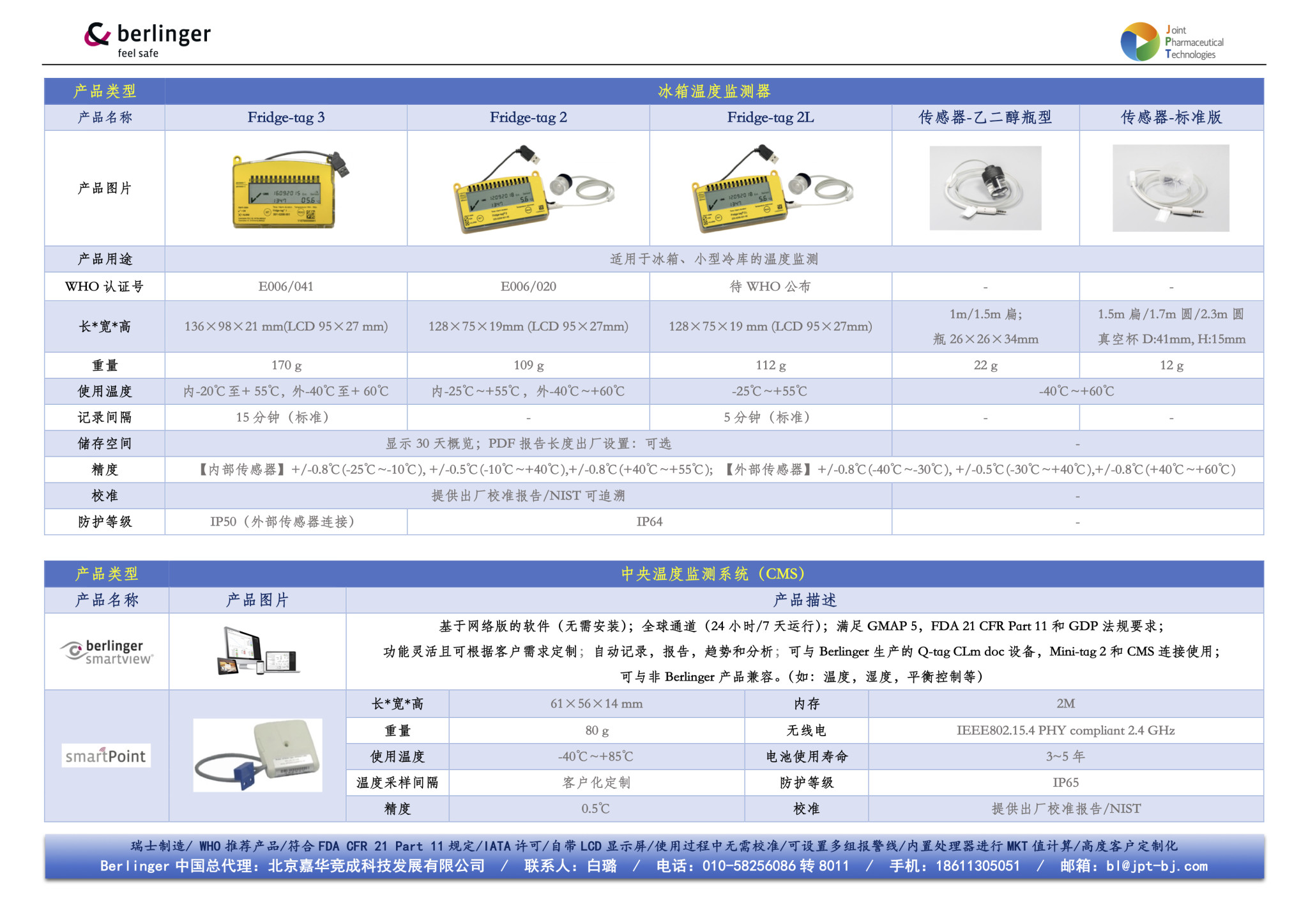 berlinger
feel safe

Joint
Pharmaceutical
Technologies

| 产品类型 | 冰箱温度监测器 | | | | |
|---|---|---|---|---|---|
| 产品名称 | Fridge-tag 3 | Fridge-tag 2 | Fridge-tag 2L | 传感器-乙二醇瓶型 | 传感器-标准版 |
| 产品图片 | | | | | |
| 产品用途 | 适用于冰箱、小型冷库的温度监测 | | | | |
| WHO 认证号 | E006/041 | E006/020 | 待 WHO 公布 | - | - |
| 长*宽*高 | 136×98×21 mm(LCD 95×27 mm) | 128×75×19mm (LCD 95×27mm) | 128×75×19 mm (LCD 95×27mm) | 1m/1.5m 扁; 瓶 26×26×34mm | 1.5m 扁/1.7m 圆/2.3m 圆 真空杯 D:41mm, H:15mm |
| 重量 | 170 g | 109 g | 112 g | 22 g | 12 g |
| 使用温度 | 内-20℃至+ 55℃，外-40℃至+ 60℃ | 内-25℃~+55℃，外-40℃~+60℃ | -25℃~+55℃ | -40℃~+60℃ | |
| 记录间隔 | 15 分钟（标准） | - | 5 分钟（标准） | - | - |
| 储存空间 | 显示 30 天概览；PDF 报告长度出厂设置：可选 | | | - | |
| 精度 | 【内部传感器】+/-0.8℃(-25℃~-10℃), +/-0.5℃(-10℃~+40℃),+/-0.8℃(+40℃~+55℃); 【外部传感器】+/-0.8℃(-40℃~-30℃), +/-0.5℃(-30℃~+40℃),+/-0.8℃(+40℃~+60℃) | | | | |
| 校准 | 提供出厂校准报告/NIST 可追溯 | | | - | |
| 防护等级 | IP50（外部传感器连接） | IP64 | | - | |

| 产品类型 | 中央温度监测系统（CMS） | | | | |
|---|---|---|---|---|---|
| 产品名称 | 产品图片 | 产品描述 | | | |
| berlinger smartview | | 基于网络版的软件（无需安装）；全球通道（24 小时/7 天运行）；满足 GMAP 5，FDA 21 CFR Part 11 和 GDP 法规要求；功能灵活且可根据客户需求定制；自动记录，报告，趋势和分析；可与 Berlinger 生产的 Q-tag CLm doc 设备，Mini-tag 2 和 CMS 连接使用；可与非 Berlinger 产品兼容。(如：温度，湿度，平衡控制等) | | | |
| smartPoint | | 长*宽*高 | 61×56×14 mm | 内存 | 2M |
| | | 重量 | 80 g | 无线电 | IEEE802.15.4 PHY compliant 2.4 GHz |
| | | 使用温度 | -40℃~+85℃ | 电池使用寿命 | 3~5 年 |
| | | 温度采样间隔 | 客户化定制 | 防护等级 | IP65 |
| | | 精度 | 0.5℃ | 校准 | 提供出厂校准报告/NIST |

瑞士制造/ WHO 推荐产品/符合 FDA CFR 21 Part 11 规定/IATA 许可/自带 LCD 显示屏/使用过程中无需校准/可设置多组报警线/内置处理器进行 MKT 值计算/高度客户定制化
Berlinger 中国总代理：北京嘉华竞成科技发展有限公司 / 联系人：白璐 / 电话：010-58256086 转 8011 / 手机：18611305051 / 邮箱：bl@jpt-bj.com